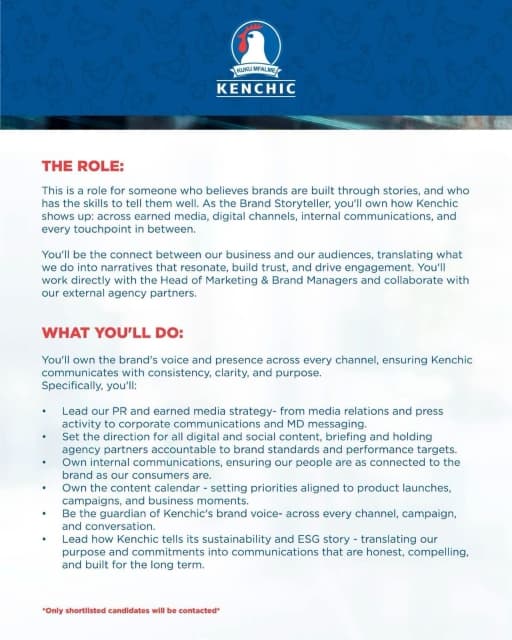 KUKU MFALME
KENCHIC

THE ROLE:

This is a role for someone who believes brands are built through stories, and who has the skills to tell them well. As the Brand Storyteller, you'll own how Kenchic shows up: across earned media, digital channels, internal communications, and every touchpoint in between.

You'll be the connect between our business and our audiences, translating what we do into narratives that resonate, build trust, and drive engagement. You'll work directly with the Head of Marketing & Brand Managers and collaborate with our external agency partners.

WHAT YOU'LL DO:

You'll own the brand's voice and presence across every channel, ensuring Kenchic communicates with consistency, clarity, and purpose.
Specifically, you'll:

• Lead our PR and earned media strategy- from media relations and press activity to corporate communications and MD messaging.
• Set the direction for all digital and social content, briefing and holding agency partners accountable to brand standards and performance targets.
• Own internal communications, ensuring our people are as connected to the brand as our consumers are.
• Own the content calendar - setting priorities aligned to product launches, campaigns, and business moments.
• Be the guardian of Kenchic's brand voice- across every channel, campaign, and conversation.
• Lead how Kenchic tells its sustainability and ESG story - translating our purpose and commitments into communications that are honest, compelling, and built for the long term.

*Only shortlisted candidates will be contacted*